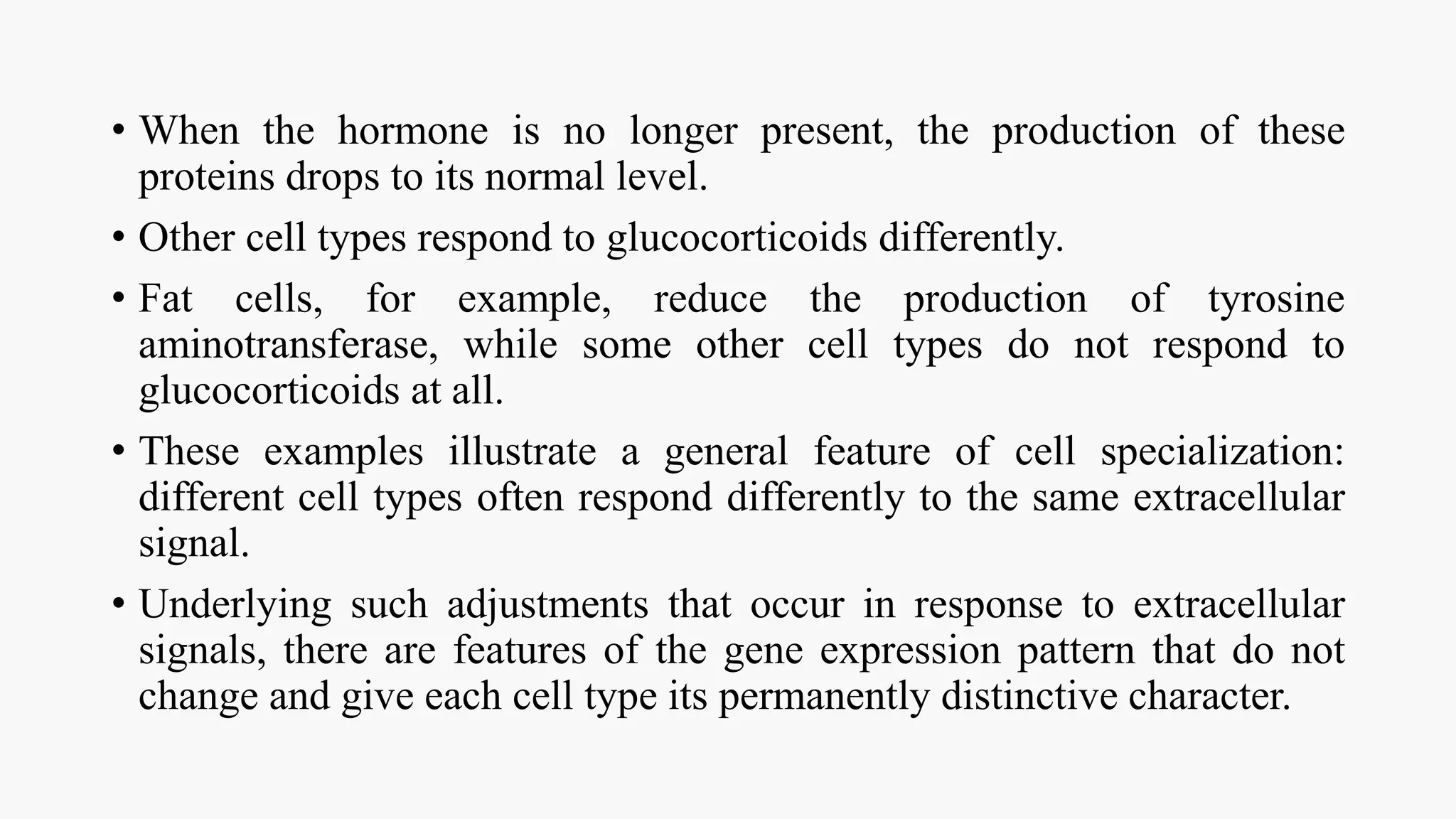 • When the hormone is no longer present, the production of these proteins drops to its normal level.

• Other cell types respond to glucocorticoids differently.

• Fat cells, for example, reduce the production of tyrosine aminotransferase, while some other cell types do not respond to glucocorticoids at all.

• These examples illustrate a general feature of cell specialization: different cell types often respond differently to the same extracellular signal.

• Underlying such adjustments that occur in response to extracellular signals, there are features of the gene expression pattern that do not change and give each cell type its permanently distinctive character.